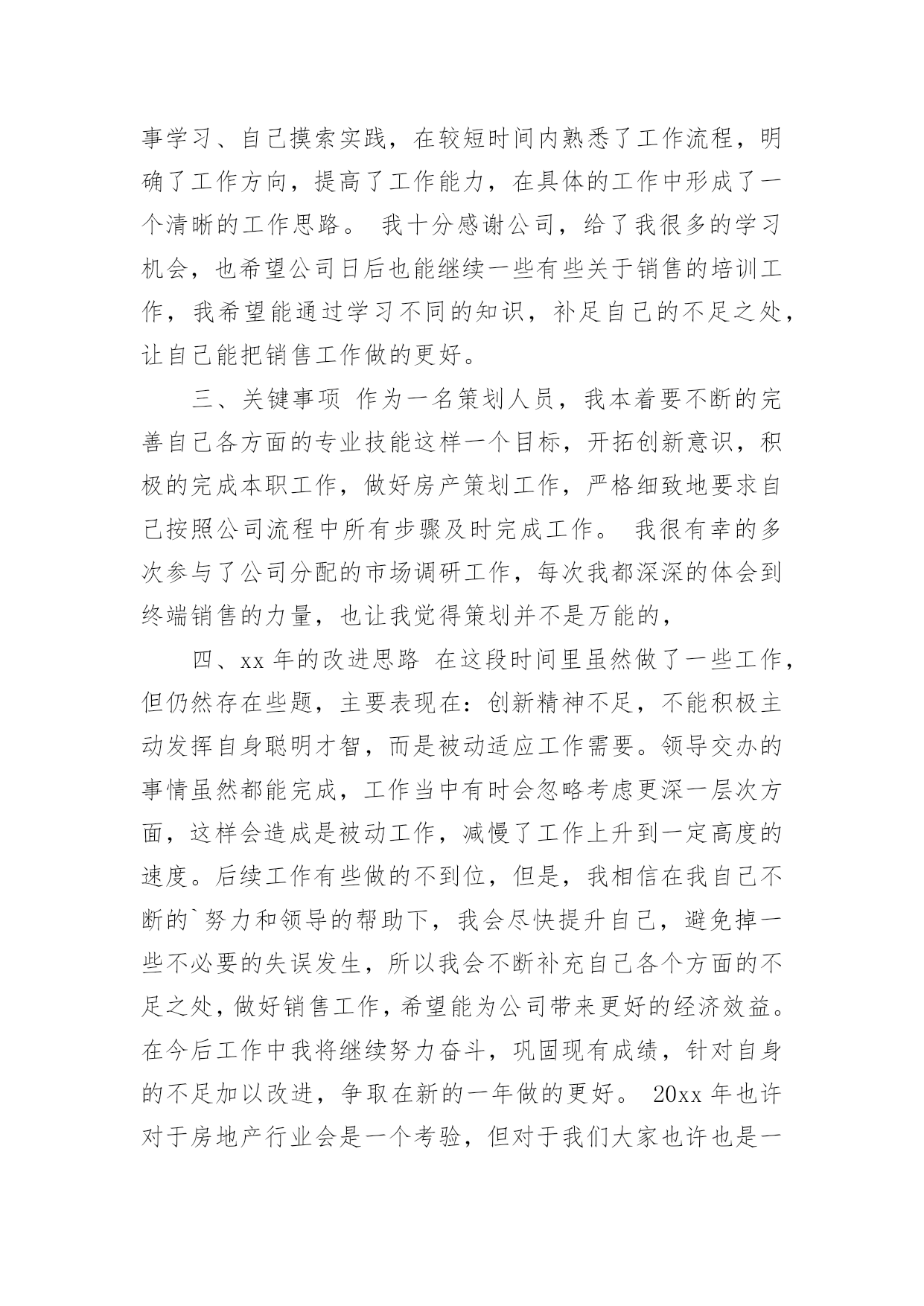 事学习、自己摸索实践，在较短时间内熟悉了工作流程，明确了工作方向，提高了工作能力，在具体的工作中形成了一个清晰的工作思路。 我十分感谢公司，给了我很多的学习机会，也希望公司日后也能继续一些有些关于销售的培训工作，我希望能通过学习不同的知识，补足自己的不足之处，让自己能把销售工作做的更好。

三、关键事项 作为一名策划人员，我本着要不断的完善自己各方面的专业技能这样一个目标，开拓创新意识，积极的完成本职工作，做好房产策划工作，严格细致地要求自己按照公司流程中所有步骤及时完成工作。 我很有幸的多次参与了公司分配的市场调研工作，每次我都深深的体会到终端销售的力量，也让我觉得策划并不是万能的，

四、xx 年的改进思路 在这段时间里虽然做了一些工作，但仍然存在些题，主要表现在：创新精神不足，不能积极主动发挥自身聪明才智，而是被动适应工作需要。领导交办的事情虽然都能完成，工作当中有时会忽略考虑更深一层次方面，这样会造成是被动工作，减慢了工作上升到一定高度的速度。后续工作有些做的不到位，但是，我相信在我自己不断的`努力和领导的帮助下，我会尽快提升自己，避免掉一些不必要的失误发生，所以我会不断补充自己各个方面的不足之处，做好销售工作，希望能为公司带来更好的经济效益。在今后工作中我将继续努力奋斗，巩固现有成绩，针对自身的不足加以改进，争取在新的一年做的更好。 20xx 年也许对于房地产行业会是一个考验，但对于我们大家也许也是一